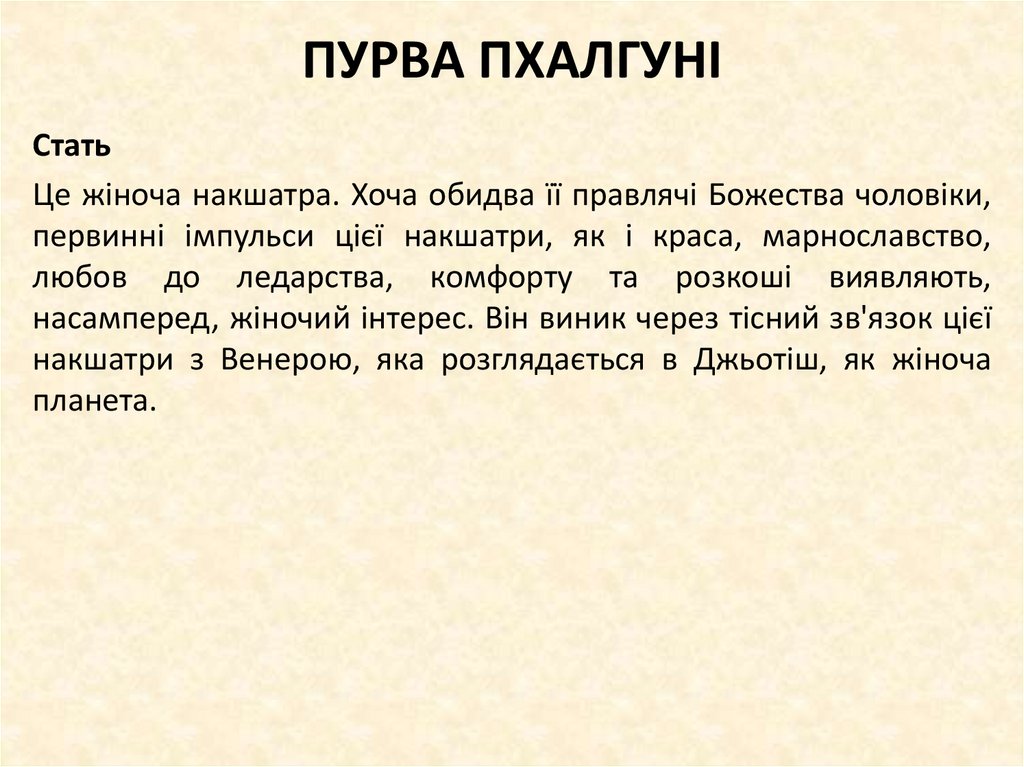 ПУРВА ПХАЛГУНІ

Стать

Це жіноча накшатра. Хоча обидва її правлячі Божества чоловіки, первинні імпульси цієї накшатри, як і краса, марнославство, любов до ледарства, комфорту та розкоші виявляють, насамперед, жіночий інтерес. Він виник через тісний зв'язок цієї накшатри з Венерою, яка розглядається в Джьотіш, як жіноча планета.